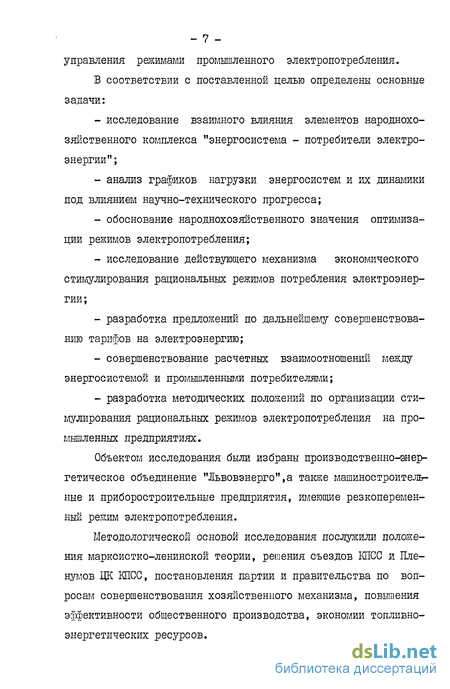 - 7 -

управления режимами промышленного электропотребления.

В соответствии с поставленной целью определены основные задачи:

- исследование взаимного влияния элементов народнохозяйственного комплекса "энергосистема - потребители электроэнергии";

- анализ графиков нагрузки энергосистем и их динамики под влиянием научно-технического прогресса;

- обоснование народнохозяйственного значения оптимизации режимов электропотребления;

- исследование действующего механизма экономического стимулирования рациональных режимов потребления электроэнергии;

- разработка предложений по дальнейшему совершенствованию тарифов на электроэнергию;

- совершенствование расчетных взаимоотношений между энергосистемой и промышленными потребителями;

- разработка методических положений по организации стимулирования рациональных режимов электропотребления на промышленных предприятиях.

Объектом исследования были избраны производственно-энергетическое объединение "Львовэнерго",а также машиностроительные и приборостроительные предприятия, имеющие резкопеременный режим электропотребления.

Методологической основой исследования послужили положения марксистко-ленинской теории, решения съездов КПСС и Пленумов ЦК КПСС, постановления партии и правительства по вопросам совершенствования хозяйственного механизма, повышения эффективности общественного производства, экономии топливно-энергетических ресурсов.

dsLib.net
библиотека диссертаций